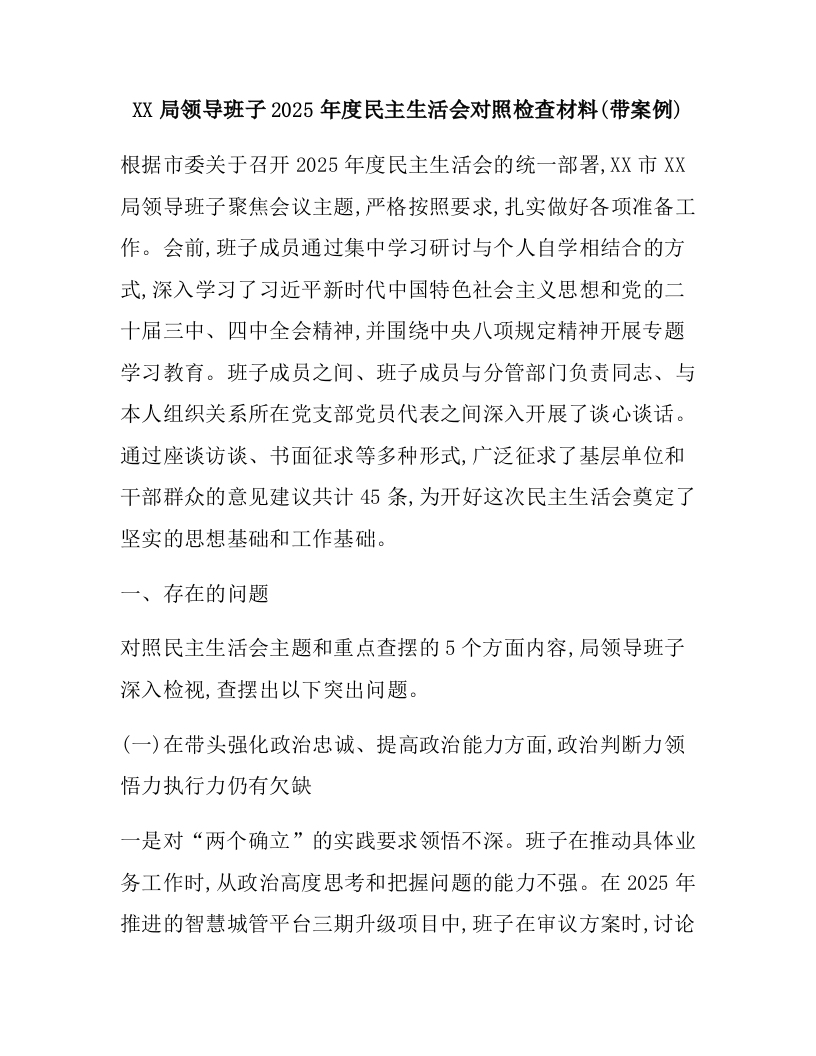 XX局领导班子2025年度民主生活会对照检查材料(带案例)

根据市委关于召开2025年度民主生活会的统一部署,XX市XX局领导班子聚焦会议主题,严格按照要求,扎实做好各项准备工作。会前,班子成员通过集中学习研讨与个人自学相结合的方式,深入学习了习近平新时代中国特色社会主义思想和党的二十届三中、四中全会精神,并围绕中央八项规定精神开展专题学习教育。班子成员之间、班子成员与分管部门负责同志、与本人组织关系所在党支部党员代表之间深入开展了谈心谈话。通过座谈访谈、书面征求等多种形式,广泛征求了基层单位和干部群众的意见建议共计45条,为开好这次民主生活会奠定了坚实的思想基础和工作基础。

一、存在的问题

对照民主生活会主题和重点查摆的5个方面内容,局领导班子深入检视,查摆出以下突出问题。

(一)在带头强化政治忠诚、提高政治能力方面,政治判断力领悟力执行力仍有欠缺

一是对“两个确立”的实践要求领悟不深。班子在推动具体业务工作时,从政治高度思考和把握问题的能力不强。在2025年推进的智慧城管平台三期升级项目中,班子在审议方案时,讨论